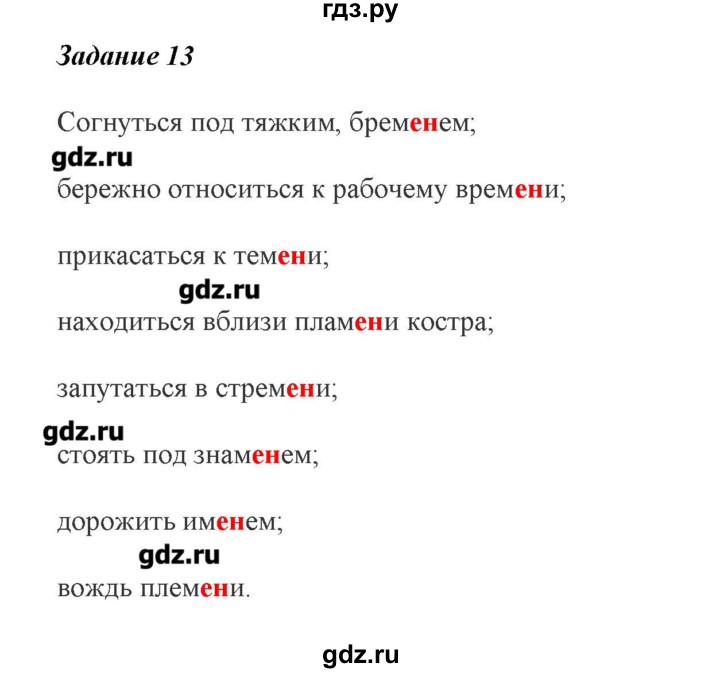 гдз.ру

Задание 13

Согнуться под тяжким, бременем;

gdz.ru

бережно относиться к рабочему времени;

прикасаться к темени;

gdz.ru

находиться вблизи пламени костра;

запутаться в стремени;

gdz.ru

стоять под знаменем;

дорожить именем;

gdz.ru

вождь племени.

gdz.ru